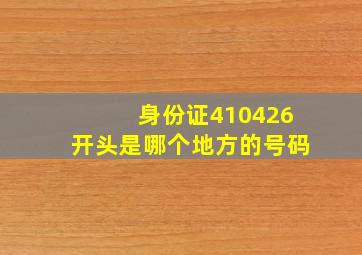 身份证410426
开头是哪个地方的号码